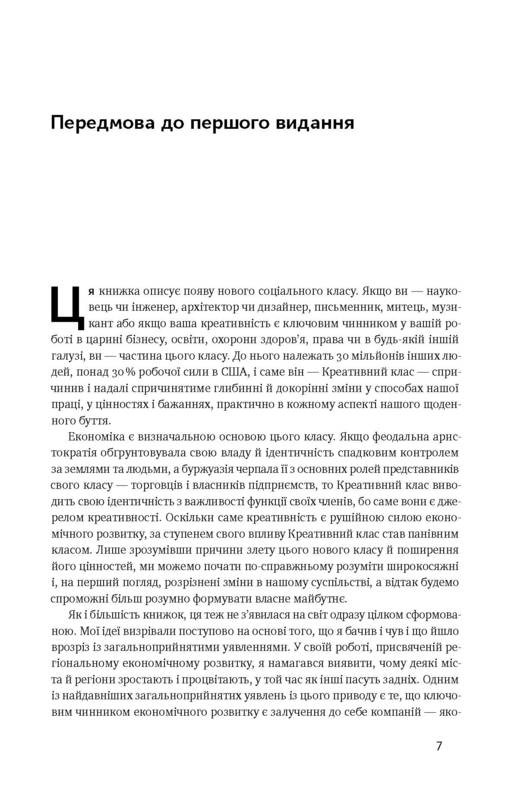 Передмова до першого видання

Ця книжка описує появу нового соціального класу. Якщо ви — науковець чи інженер, архітектор чи дизайнер, письменник, митець, музикант або якщо ваша креативність є ключовим чинником у вашій роботі в царині бізнесу, освіти, охорони здоров'я, права чи в будь-якій іншій галузі, ви — частина цього класу. До нього належать 30 мільйонів інших людей, понад 30% робочої сили в США, і саме він — Креативний клас — спричинив і надалі спричинятиме глибинні й докорінні зміни у способах нашої праці, у цінностях і бажаннях, практично в кожному аспекті нашого щоденного буття.

Економіка є визначальною основою цього класу. Якщо феодальна аристократія обґрунтовувала свою владу й ідентичність спадковим контролем за землями та людьми, а буржуазія черпала її з основних ролей представників свого класу — торговців і власників підприємств, то Креативний клас виводить свою ідентичність з важливості функції своїх членів, бо саме вони є джерелом креативності. Оскільки саме креативність є рушійною силою економічного розвитку, за ступенем свого впливу Креативний клас став панівним класом. Лише зрозумівши причини злету цього нового класу й поширення його цінностей, ми можемо почати по-справжньому розуміти широкосяжні і, на перший погляд, розрізнені зміни в нашому суспільстві, а відтак будемо спроможні більш розумно формувати власне майбутнє.

Як і більшість книжок, ця теж не з'явилася на світ одразу цілком сформованою. Мої ідеї визрівали поступово на основі того, що я бачив і чув і що йшло врозріз із загальноприйнятими уявленнями. У своїй роботі, присвяченій регіональному економічному розвитку, я намагався виявити, чому деякі міста й регіони зростають і процвітають, у той час як інші пасуть задніх. Одним із найдавніших загальноприйнятих уявлень із цього приводу є те, що ключовим чинником економічного розвитку є залучення до себе компаній — яко-

7